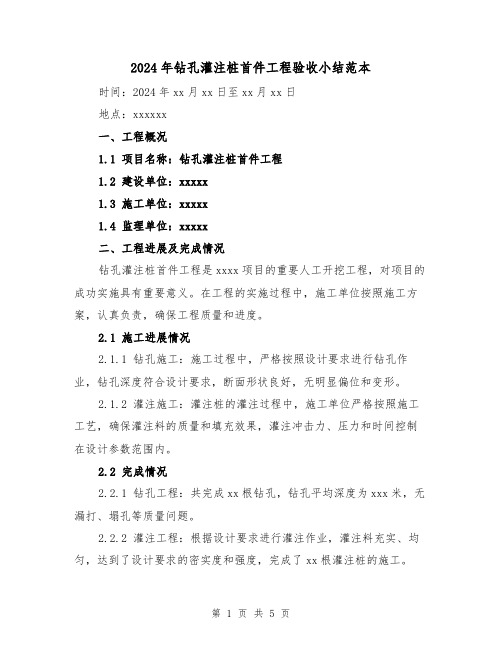 2024年钻孔灌注桩首件工程验收小结范本

时间：2024年xx月xx日至xx月xx日

地点：xxxxxx

一、工程概况

1.1 项目名称：钻孔灌注桩首件工程

1.2 建设单位：xxxxx

1.3 施工单位：xxxxx

1.4 监理单位：xxxxx

二、工程进展及完成情况

钻孔灌注桩首件工程是xxxx项目的重要人工开挖工程，对项目的成功实施具有重要意义。在工程的实施过程中，施工单位按照施工方案，认真负责，确保工程质量和进度。

2.1 施工进展情况

2.1.1 钻孔施工：施工过程中，严格按照设计要求进行钻孔作业，钻孔深度符合设计要求，断面形状良好，无明显偏位和变形。

2.1.2 灌注施工：灌注桩的灌注过程中，施工单位严格按照施工工艺，确保灌注料的质量和填充效果，灌注冲击力、压力和时间控制在设计参数范围内。

2.2 完成情况

2.2.1 钻孔工程：共完成xx根钻孔，钻孔平均深度为xxx米，无漏打、塌孔等质量问题。

2.2.2 灌注工程：根据设计要求进行灌注作业，灌注料充实、均匀，达到了设计要求的密实度和强度，完成了xx根灌注桩的施工。

第 1 页 共 5 页